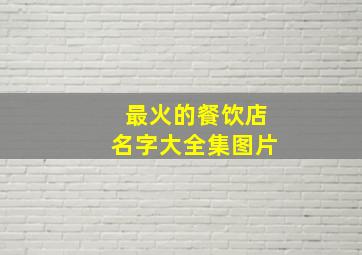 最火的餐饮店
名字大全集图片